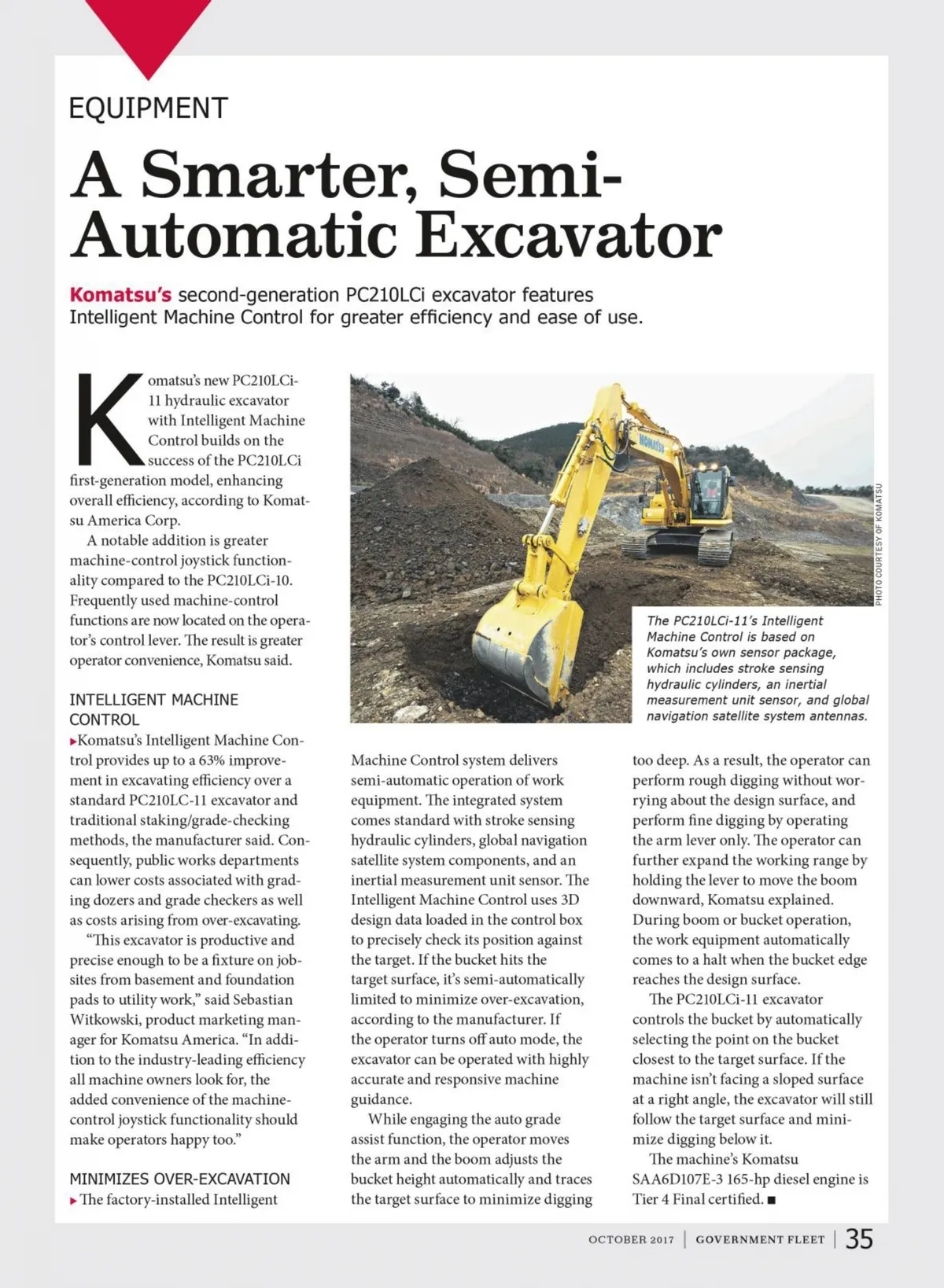 EQUIPMENT

A Smarter, Semi-Automatic Excavator

Komatsu's second-generation PC210LCi excavator features Intelligent Machine Control for greater efficiency and ease of use.

Komatsu's new PC210LCi-11 hydraulic excavator with Intelligent Machine Control builds on the success of the PC210LCi first-generation model, enhancing overall efficiency, according to Komatsu America Corp.

A notable addition is greater machine-control joystick functionality compared to the PC210LCi-10. Frequently used machine-control functions are now located on the operator's control lever. The result is greater operator convenience, Komatsu said.

INTELLIGENT MACHINE CONTROL

▸Komatsu's Intelligent Machine Control provides up to a 63% improvement in excavating efficiency over a standard PC210LC-11 excavator and traditional staking/grade-checking methods, the manufacturer said. Consequently, public works departments can lower costs associated with grading dozers and grade checkers as well as costs arising from over-excavating.

"This excavator is productive and precise enough to be a fixture on jobsites from basement and foundation pads to utility work," said Sebastian Witkowski, product marketing manager for Komatsu America. "In addition to the industry-leading efficiency all machine owners look for, the added convenience of the machine-control joystick functionality should make operators happy too."

MINIMIZES OVER-EXCAVATION

▸The factory-installed Intelligent Machine Control system delivers semi-automatic operation of work equipment. The integrated system comes standard with stroke sensing hydraulic cylinders, global navigation satellite system components, and an inertial measurement unit sensor. The Intelligent Machine Control uses 3D design data loaded in the control box to precisely check its position against the target. If the bucket hits the target surface, it's semi-automatically limited to minimize over-excavation, according to the manufacturer. If the operator turns off auto mode, the excavator can be operated with highly accurate and responsive machine guidance.

While engaging the auto grade assist function, the operator moves the arm and the boom adjusts the bucket height automatically and traces the target surface to minimize digging too deep. As a result, the operator can perform rough digging without worrying about the design surface, and perform fine digging by operating the arm lever only. The operator can further expand the working range by holding the lever to move the boom downward, Komatsu explained. During boom or bucket operation, the work equipment automatically comes to a halt when the bucket edge reaches the design surface.

The PC210LCi-11 excavator controls the bucket by automatically selecting the point on the bucket closest to the target surface. If the machine isn't facing a sloped surface at a right angle, the excavator will still follow the target surface and minimize digging below it.

The machine's Komatsu SAA6D107E-3 165-hp diesel engine is Tier 4 Final certified. ■

KOMATSU

PHOTO COURTESY OF KOMATSU

The PC210LCi-11's Intelligent Machine Control is based on Komatsu's own sensor package, which includes stroke sensing hydraulic cylinders, an inertial measurement unit sensor, and global navigation satellite system antennas.

OCTOBER 2017 | GOVERNMENT FLEET | 35